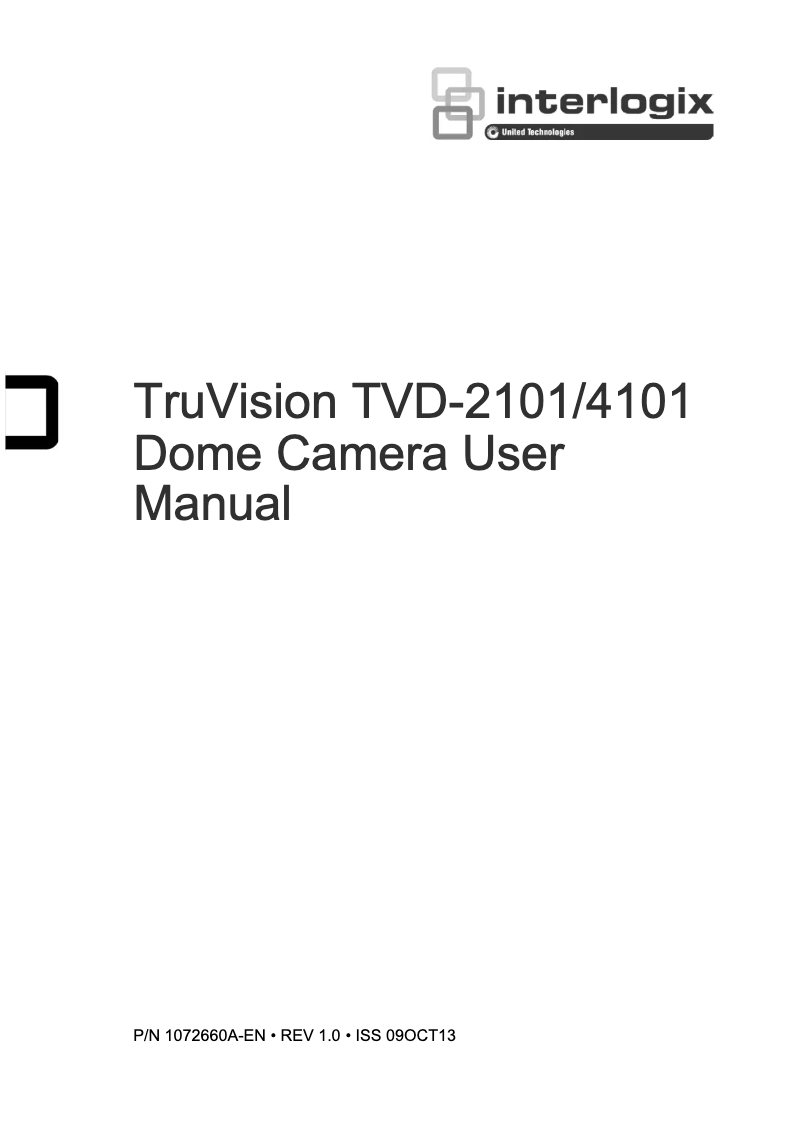 interlogix
United Technologies

TruVision TVD-2101/4101 Dome Camera User Manual

P/N 1072660A-EN • REV 1.0 • ISS 09OCT13